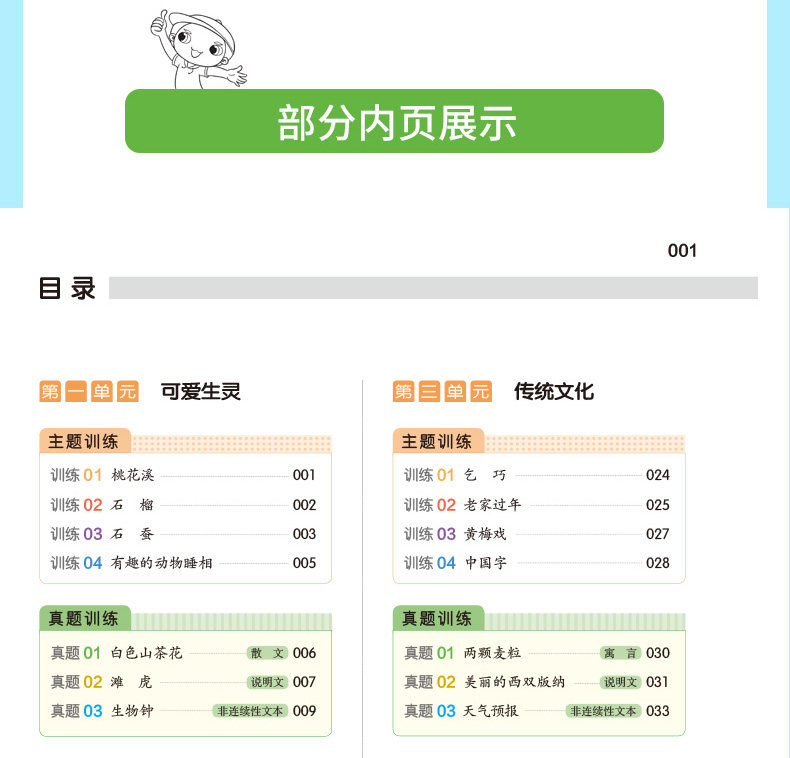 部分内页展示

001

目录

第一单元 可爱生灵

主题训练

训练01 桃花溪 001
训练02 石榴 002
训练03 石蚕 003
训练04 有趣的动物睡相 005

真题训练

真题01 白色山茶花 散文 006
真题02 滩虎 说明文 007
真题03 生物钟 非连续性文本 009

第三单元 传统文化

主题训练

训练01 乞巧 024
训练02 老家过年 025
训练03 黄梅戏 027
训练04 中国字 028

真题训练

真题01 两颗麦粒 寓言 030
真题02 美丽的西双版纳 说明文 031
真题03 天气预报 非连续性文本 033